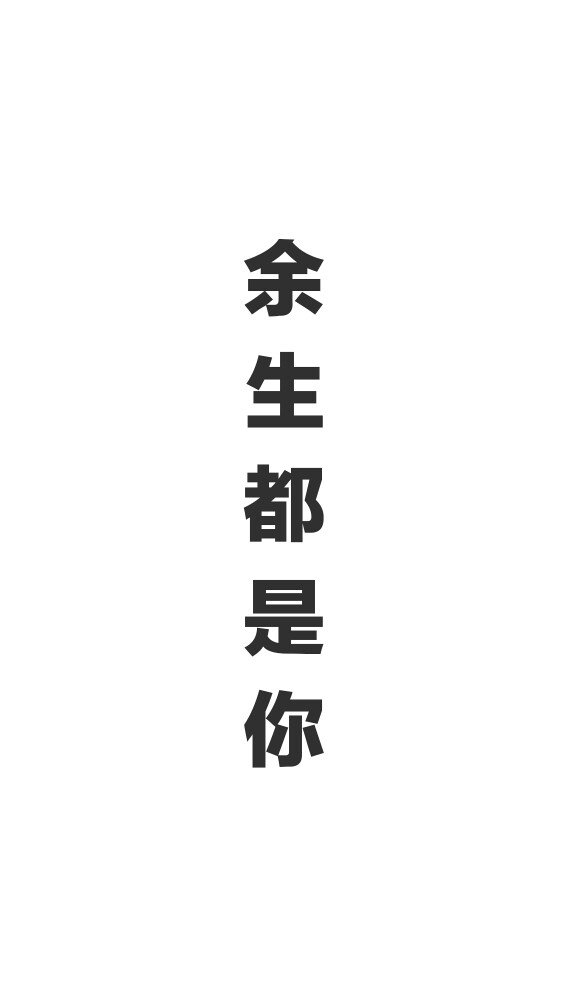 余生都是你